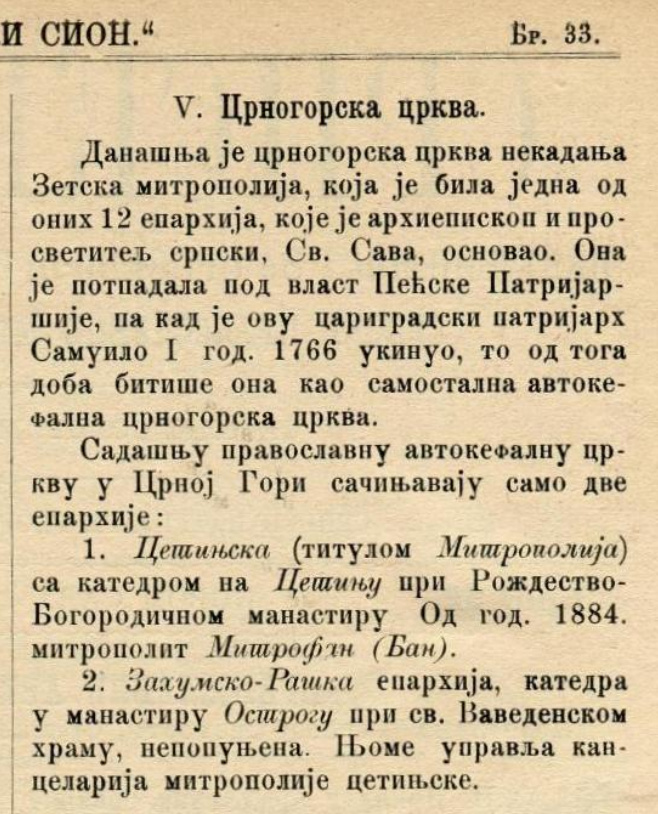 И СИОН.“ Бр. 33.

V. Црногорска црква.

Данашња је црногорска црква некадања Зетска митрополија, која је била једна од оних 12 епархија, које је архиепископ и просветитељ српски, Св. Сава, основао. Она је потпадала под власт Пећске Патријаршије, па кад је ову цариградски патријарх Самуило I год. 1766 укинуо, то од тога доба битише она као самостална автокефална црногорска црква.

Садашњу православну автокефалну цркву у Црној Гори сачињавају само две епархије:

1. Цетињска (титулом Митрополија) са катедром на Цетињу при Рождество-Богородичном манастиру Од год. 1884. митрополит Митрофан (Бан).

2. Захумско-Рашка епархија, катедра у манастиру Острогу при св. Ваведенском храму, непопуњена. Њоме управља канцеларија митрополије цетињске.